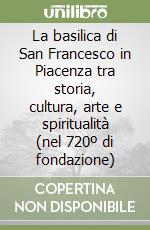 unilibro

La basilica di San Francesco in Piacenza tra storia, cultura, arte e spiritualità (nel 720º di fondazione)

COPERTINA NON DISPONIBILE